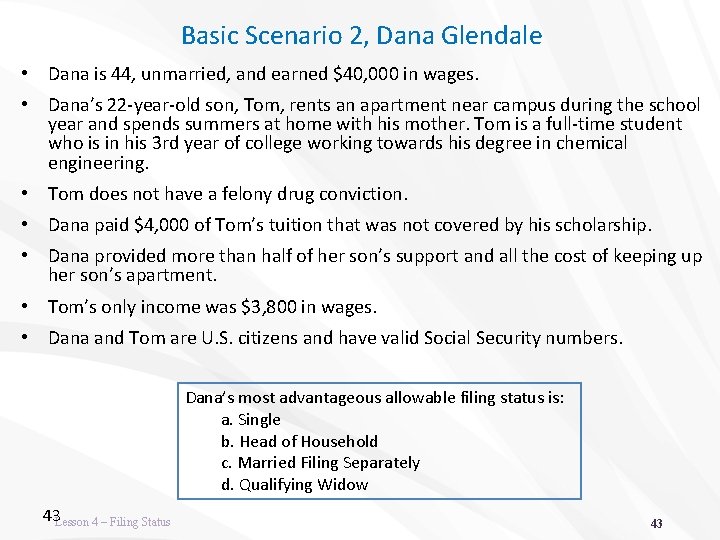 Basic Scenario 2, Dana Glendale

• Dana is 44, unmarried, and earned \$40,000 in wages.

• Dana's 22-year-old son, Tom, rents an apartment near campus during the school year and spends summers at home with his mother. Tom is a full-time student who is in his 3rd year of college working towards his degree in chemical engineering.

• Tom does not have a felony drug conviction.

• Dana paid \$4,000 of Tom's tuition that was not covered by his scholarship.

• Dana provided more than half of her son's support and all the cost of keeping up her son's apartment.

• Tom's only income was \$3,800 in wages.

• Dana and Tom are U.S. citizens and have valid Social Security numbers.

Dana's most advantageous allowable filing status is:
a. Single
b. Head of Household
c. Married Filing Separately
d. Qualifying Widow

43

Lesson 4 – Filing Status

43